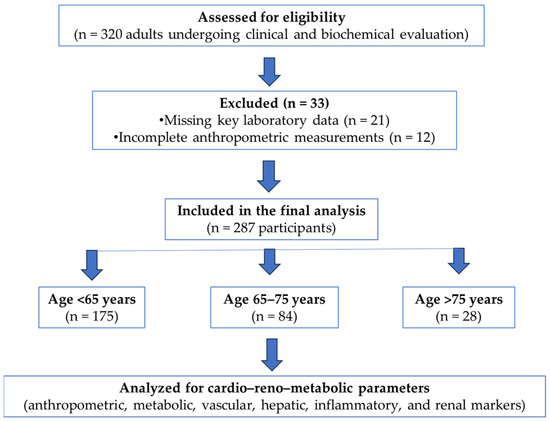 Assessed for eligibility
(n = 320 adults undergoing clinical and biochemical evaluation)

Excluded (n = 33)
•Missing key laboratory data (n = 21)
•Incomplete anthropometric measurements (n = 12)

Included in the final analysis
(n = 287 participants)

Age <65 years
(n = 175)

Age 65–75 years
(n = 84)

Age >75 years
(n = 28)

Analyzed for cardio–reno–metabolic parameters
(anthropometric, metabolic, vascular, hepatic, inflammatory, and renal markers)